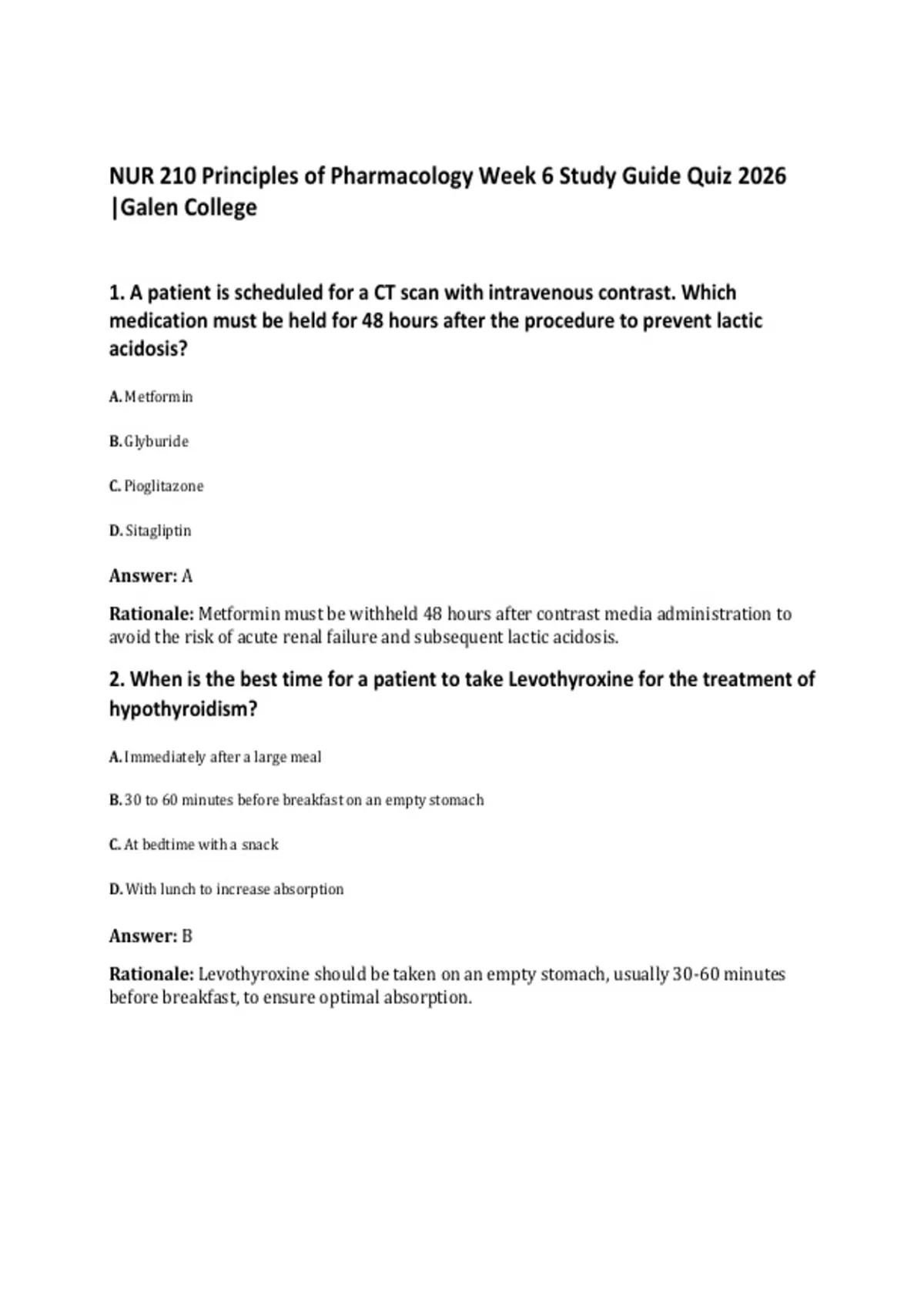 NUR 210 Principles of Pharmacology Week 6 Study Guide Quiz 2026 |Galen College

1. A patient is scheduled for a CT scan with intravenous contrast. Which medication must be held for 48 hours after the procedure to prevent lactic acidosis?

A. Metformin

B. Glyburide

C. Pioglitazone

D. Sitagliptin

Answer: A

Rationale: Metformin must be withheld 48 hours after contrast media administration to avoid the risk of acute renal failure and subsequent lactic acidosis.

2. When is the best time for a patient to take Levothyroxine for the treatment of hypothyroidism?

A. Immediately after a large meal

B. 30 to 60 minutes before breakfast on an empty stomach

C. At bedtime with a snack

D. With lunch to increase absorption

Answer: B

Rationale: Levothyroxine should be taken on an empty stomach, usually 30-60 minutes before breakfast, to ensure optimal absorption.